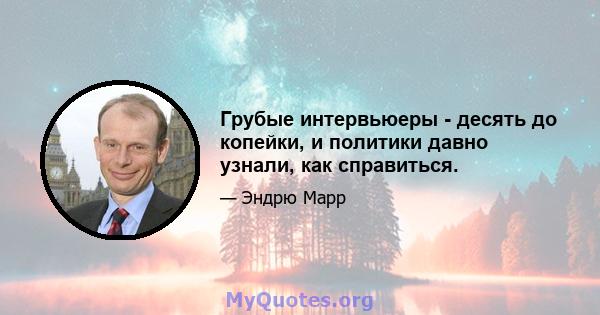 Грубые интервьюеры - десять до копейки, и политики давно узнали, как справиться.

— Эндрю Марр

MyQuotes.org